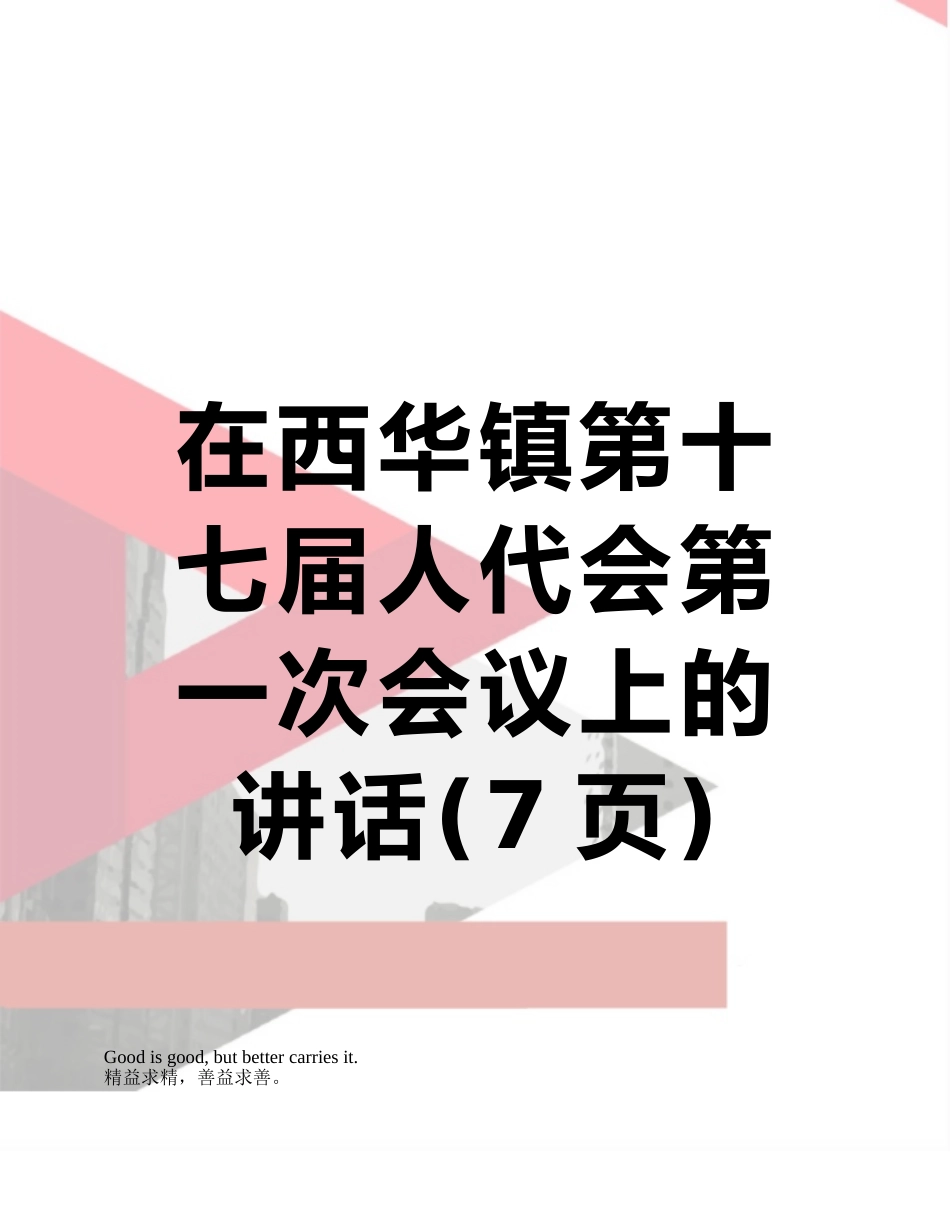 在西华镇第十七届人代会第一次会议上的讲话(7 页)

Good is good, but better carries it.
精益求精，善益求善。